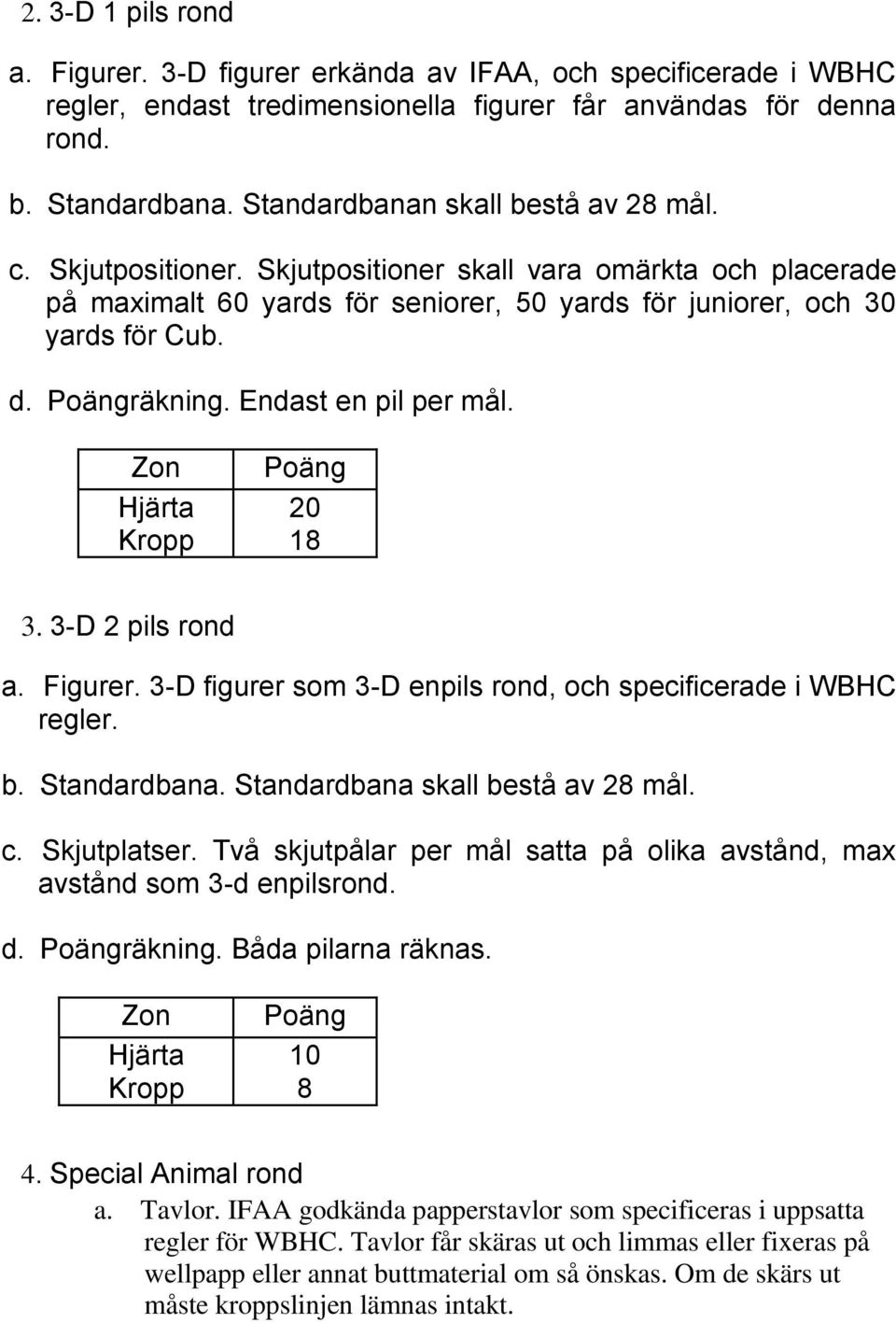 2. 3-D 1 pils rond

a. Figurer. 3-D figurer erkända av IFAA, och specificerade i WBHC regler, endast tredimensionella figurer får användas för denna rond.

b. Standardbana. Standardbanan skall bestå av 28 mål.

c. Skjutpositioner. Skjutpositioner skall vara omärkta och placerade på maximalt 60 yards för seniorer, 50 yards för juniorer, och 30 yards för Cub.

d. Poängräkning. Endast en pil per mål.

| Zon | Poäng |
|---|---|
| Hjärta | 20 |
| Kropp | 18 |

3. 3-D 2 pils rond

a. Figurer. 3-D figurer som 3-D enpils rond, och specificerade i WBHC regler.

b. Standardbana. Standardbana skall bestå av 28 mål.

c. Skjutplatser. Två skjutpålar per mål satta på olika avstånd, max avstånd som 3-d enpilsrond.

d. Poängräkning. Båda pilarna räknas.

| Zon | Poäng |
|---|---|
| Hjärta | 10 |
| Kropp | 8 |

4. Special Animal rond

a. Tavlor. IFAA godkända papperstavlor som specificeras i uppsatta regler för WBHC. Tavlor får skäras ut och limmas eller fixeras på wellpapp eller annat buttmaterial om så önskas. Om de skärs ut måste kroppslinjen lämnas intakt.